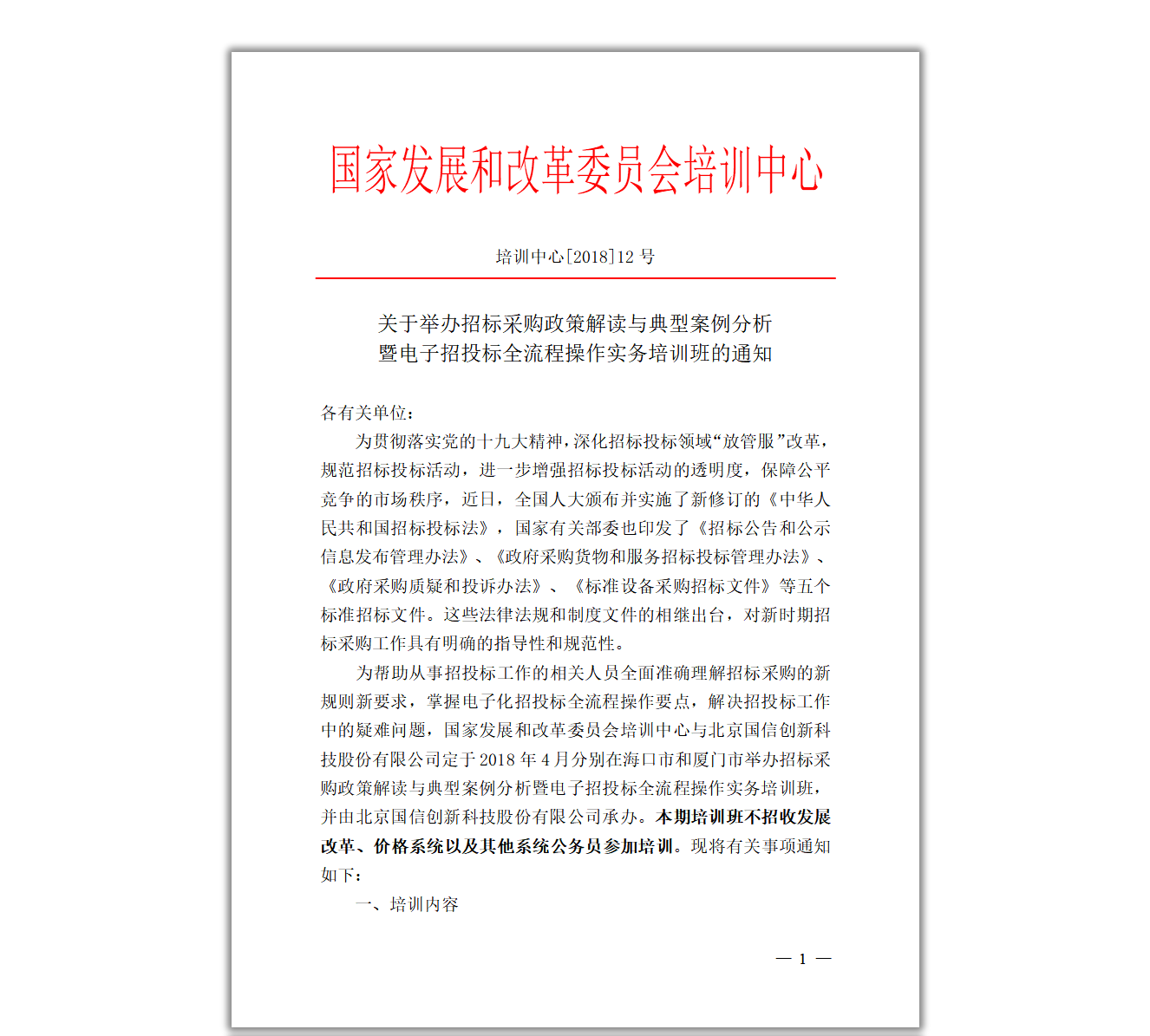 国家发展和改革委员会培训中心

培训中心[2018]12 号

关于举办招标采购政策解读与典型案例分析
暨电子招投标全流程操作实务培训班的通知

各有关单位：

为贯彻落实党的十九大精神，深化招标投标领域“放管服”改革，规范招标投标活动，进一步增强招标投标活动的透明度，保障公平竞争的市场秩序，近日，全国人大颁布并实施了新修订的《中华人民共和国招标投标法》，国家有关部委也印发了《招标公告和公示信息发布管理办法》、《政府采购货物和服务招标投标管理办法》、《政府采购质疑和投诉办法》、《标准设备采购招标文件》等五个标准招标文件。这些法律法规和制度文件的相继出台，对新时期招标采购工作具有明确的指导性和规范性。

为帮助从事招投标工作的相关人员全面准确理解招标采购的新规则新要求，掌握电子化招投标全流程操作要点，解决招投标工作中的疑难问题，国家发展和改革委员会培训中心与北京国信创新科技股份有限公司定于 2018 年 4 月分别在海口市和厦门市举办招标采购政策解读与典型案例分析暨电子招投标全流程操作实务培训班，并由北京国信创新科技股份有限公司承办。本期培训班不招收发展改革、价格系统以及其他系统公务员参加培训。现将有关事项通知如下：

一、培训内容

— 1 —